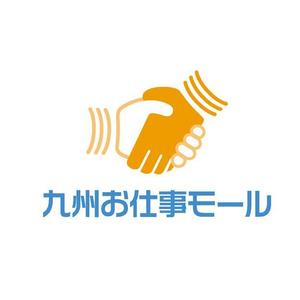 九州お仕事モール